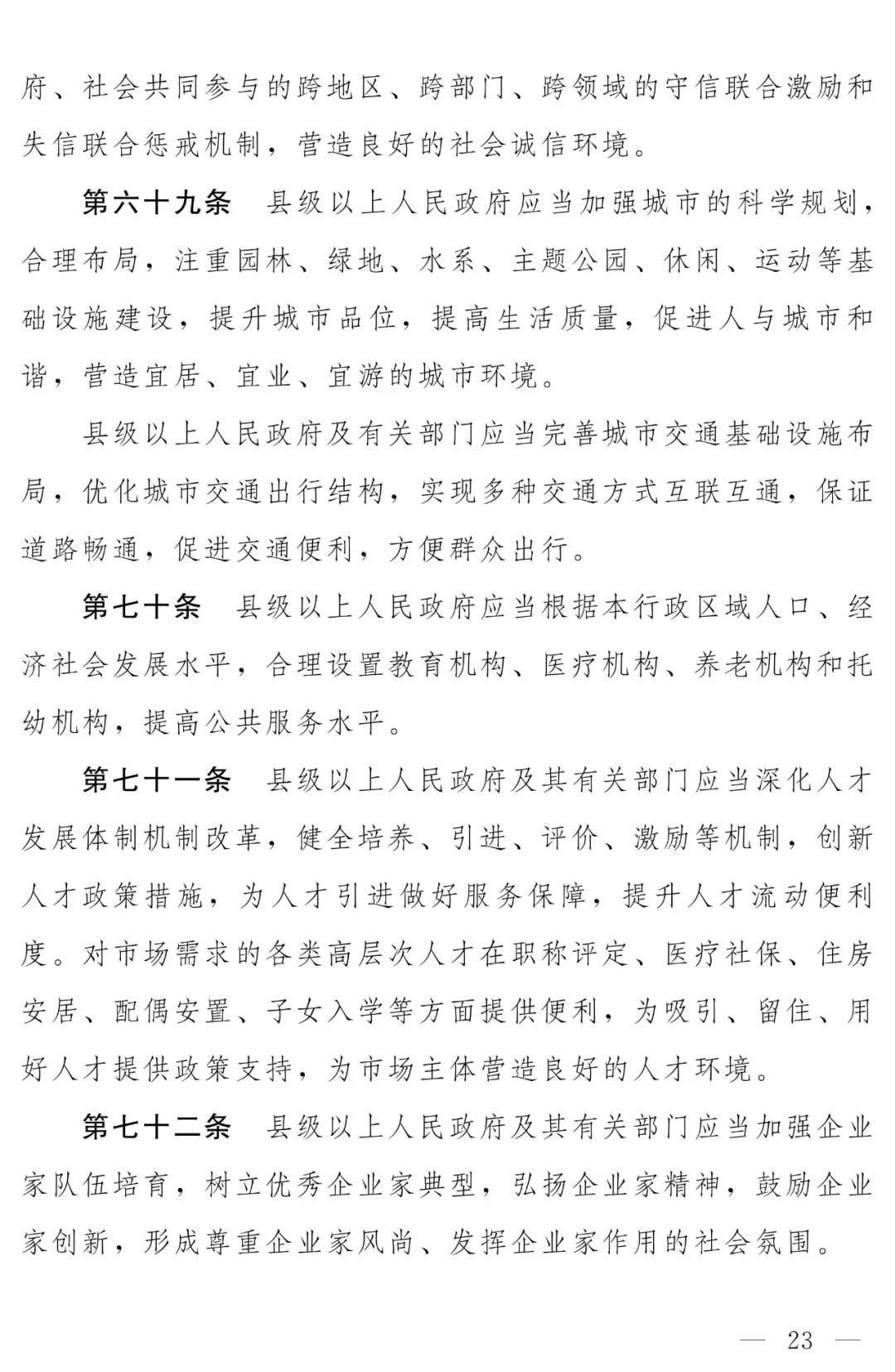 府、社会共同参与的跨地区、跨部门、跨领域的守信联合激励和失信联合惩戒机制，营造良好的社会诚信环境。

第六十九条　县级以上人民政府应当加强城市的科学规划，合理布局，注重园林、绿地、水系、主题公园、休闲、运动等基础设施建设，提升城市品位，提高生活质量，促进人与城市和谐，营造宜居、宜业、宜游的城市环境。

县级以上人民政府及有关部门应当完善城市交通基础设施布局，优化城市交通出行结构，实现多种交通方式互联互通，保证道路畅通，促进交通便利，方便群众出行。

第七十条　县级以上人民政府应当根据本行政区域人口、经济社会发展水平，合理设置教育机构、医疗机构、养老机构和托幼机构，提高公共服务水平。

第七十一条　县级以上人民政府及其有关部门应当深化人才发展体制机制改革，健全培养、引进、评价、激励等机制，创新人才政策措施，为人才引进做好服务保障，提升人才流动便利度。对市场需求的各类高层次人才在职称评定、医疗社保、住房安居、配偶安置、子女入学等方面提供便利，为吸引、留住、用好人才提供政策支持，为市场主体营造良好的人才环境。

第七十二条　县级以上人民政府及其有关部门应当加强企业家队伍培育，树立优秀企业家典型，弘扬企业家精神，鼓励企业家创新，形成尊重企业家风尚、发挥企业家作用的社会氛围。

— 23 —